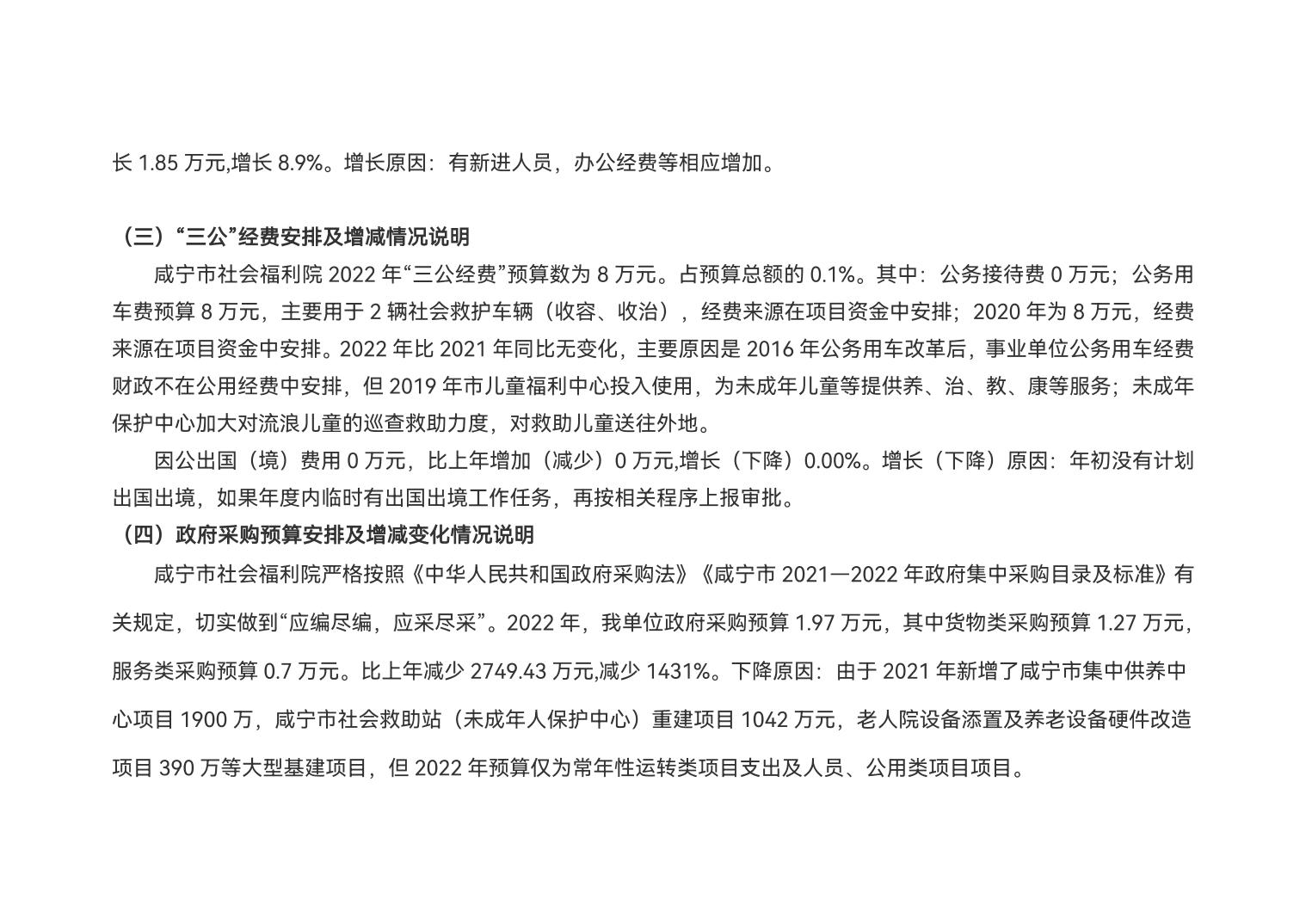 长 1.85 万元,增长 8.9%。增长原因：有新进人员，办公经费等相应增加。

（三）“三公”经费安排及增减情况说明

咸宁市社会福利院 2022 年“三公经费”预算数为 8 万元。占预算总额的 0.1%。其中：公务接待费 0 万元；公务用车费预算 8 万元，主要用于 2 辆社会救护车辆（收容、收治），经费来源在项目资金中安排；2020 年为 8 万元，经费来源在项目资金中安排。2022 年比 2021 年同比无变化，主要原因是 2016 年公务用车改革后，事业单位公务用车经费财政不在公用经费中安排，但 2019 年市儿童福利中心投入使用，为未成年儿童等提供养、治、教、康等服务；未成年保护中心加大对流浪儿童的巡查救助力度，对救助儿童送往外地。

因公出国（境）费用 0 万元，比上年增加（减少）0 万元,增长（下降）0.00%。增长（下降）原因：年初没有计划出国出境，如果年度内临时有出国出境工作任务，再按相关程序上报审批。

（四）政府采购预算安排及增减变化情况说明

咸宁市社会福利院严格按照《中华人民共和国政府采购法》《咸宁市 2021—2022 年政府集中采购目录及标准》有关规定，切实做到“应编尽编，应采尽采”。2022 年，我单位政府采购预算 1.97 万元，其中货物类采购预算 1.27 万元，服务类采购预算 0.7 万元。比上年减少 2749.43 万元,减少 1431%。下降原因：由于 2021 年新增了咸宁市集中供养中心项目 1900 万，咸宁市社会救助站（未成年人保护中心）重建项目 1042 万元，老人院设备添置及养老设备硬件改造项目 390 万等大型基建项目，但 2022 年预算仅为常年性运转类项目支出及人员、公用类项目项目。